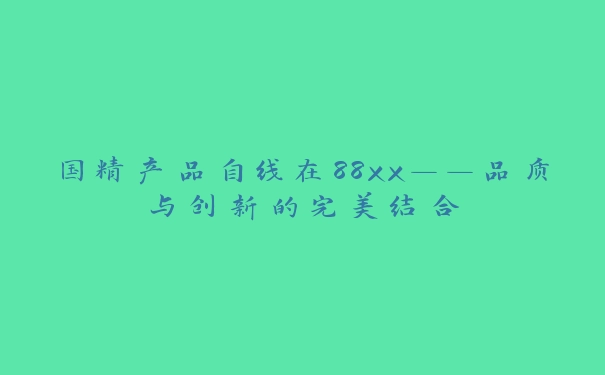 国精产品自线在88xx——品质与创新的完美结合